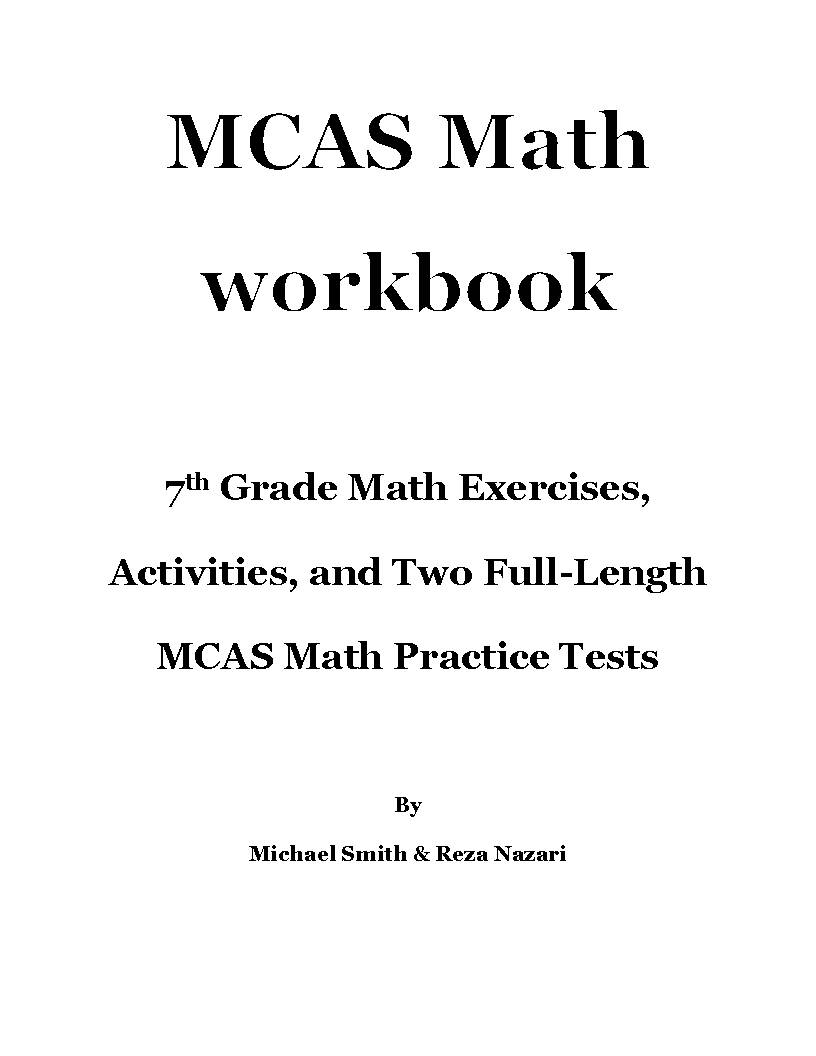 MCAS Math workbook

7th Grade Math Exercises, Activities, and Two Full-Length MCAS Math Practice Tests

By

Michael Smith & Reza Nazari